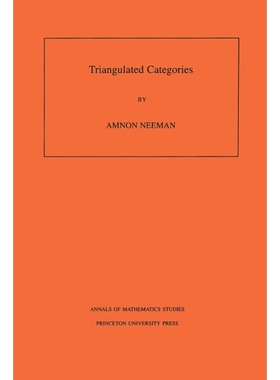 Triangulated Categories

BY

AMNON NEEMAN

ANNALS OF MATHEMATICS STUDIES

PRINCETON UNIVERSITY PRESS